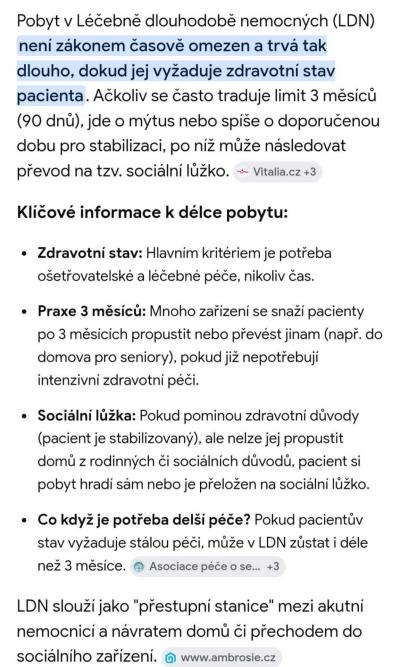 Pobyt v Léčebně dlouhodobě nemocných (LDN) není zákonem časově omezen a trvá tak dlouho, dokud jej vyžaduje zdravotní stav pacienta. Ačkoliv se často traduje limit 3 měsíců (90 dnů), jde o mýtus nebo spíše o doporučenou dobu pro stabilizaci, po níž může následovat převod na tzv. sociální lůžko. Vitalia.cz +3

Klíčové informace k délce pobytu:

• Zdravotní stav: Hlavním kritériem je potřeba ošetřovatelské a léčebné péče, nikoliv čas.

• Praxe 3 měsíců: Mnoho zařízení se snaží pacienty po 3 měsících propustit nebo převést jinam (např. do domova pro seniory), pokud již nepotřebují intenzivní zdravotní péči.

• Sociální lůžka: Pokud pominou zdravotní důvody (pacient je stabilizovaný), ale nelze jej propustit domů z rodinných či sociálních důvodů, pacient si pobyt hradí sám nebo je přeložen na sociální lůžko.

• Co když je potřeba delší péče? Pokud pacientův stav vyžaduje stálou péči, může v LDN zůstat i déle než 3 měsíce. Asociace péče o se... +3

LDN slouží jako "přestupní stanice" mezi akutní nemocnicí a návratem domů či přechodem do sociálního zařízení. www.ambrosie.cz